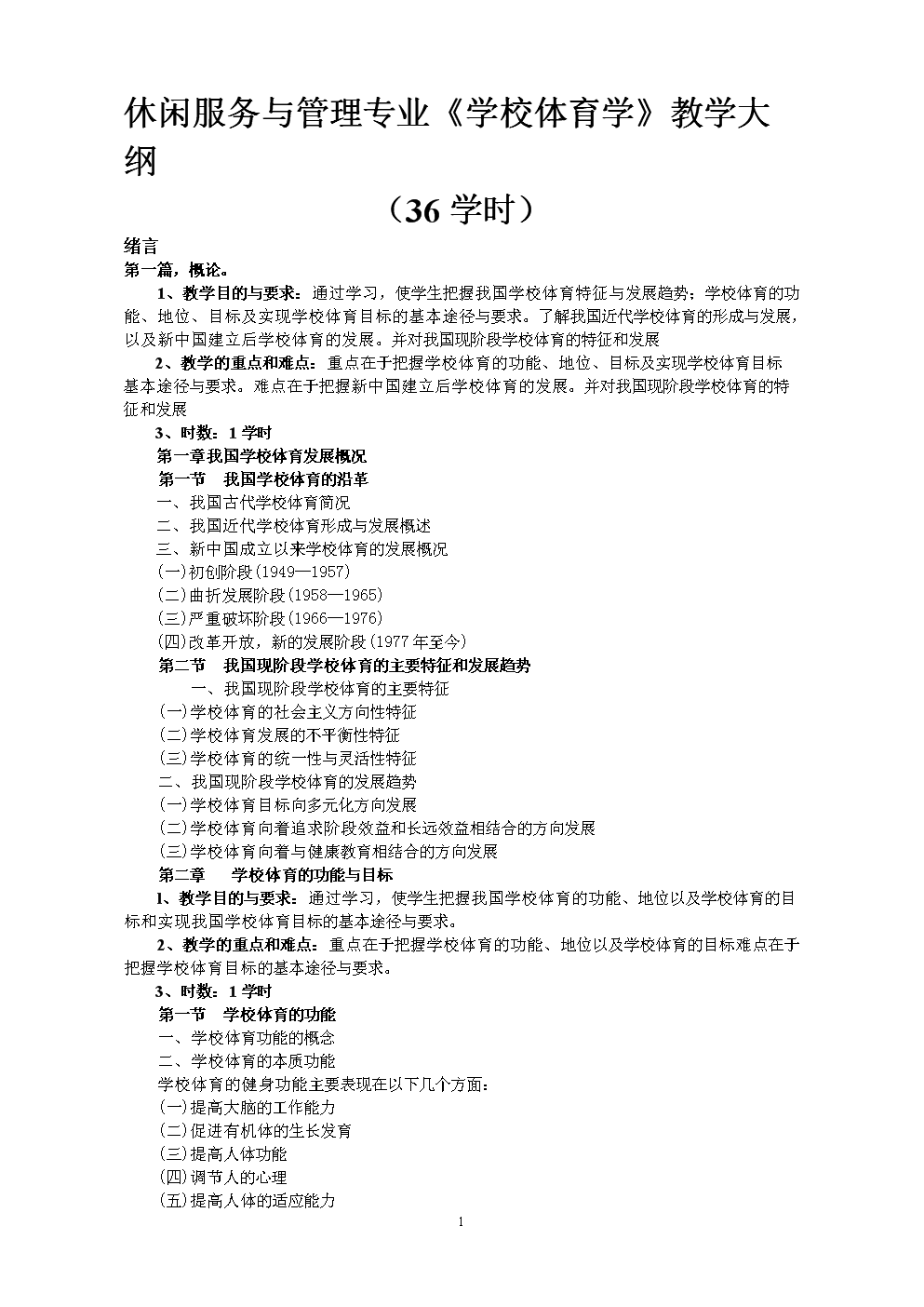 休闲服务与管理专业《学校体育学》教学大纲

（36 学时）

绪言

第一篇，概论。

1、教学目的与要求：通过学习，使学生把握我国学校体育特征与发展趋势；学校体育的功能、地位、目标及实现学校体育目标的基本途径与要求。了解我国近代学校体育的形成与发展，以及新中国建立后学校体育的发展。并对我国现阶段学校体育的特征和发展

2、教学的重点和难点：重点在于把握学校体育的功能、地位、目标及实现学校体育目标基本途径与要求。难点在于把握新中国建立后学校体育的发展。并对我国现阶段学校体育的特征和发展

3、时数：1 学时

第一章我国学校体育发展概况

第一节　我国学校体育的沿革

一、我国古代学校体育简况

二、我国近代学校体育形成与发展概述

三、新中国成立以来学校体育的发展概况

(一)初创阶段(1949—1957)

(二)曲折发展阶段(1958—1965)

(三)严重破坏阶段(1966—1976)

(四)改革开放，新的发展阶段(1977 年至今)

第二节　我国现阶段学校体育的主要特征和发展趋势

一、我国现阶段学校体育的主要特征

(一)学校体育的社会主义方向性特征

(二)学校体育发展的不平衡性特征

(三)学校体育的统一性与灵活性特征

二、我国现阶段学校体育的发展趋势

(一)学校体育目标向多元化方向发展

(二)学校体育向着追求阶段效益和长远效益相结合的方向发展

(三)学校体育向着与健康教育相结合的方向发展

第二章　学校体育的功能与目标

1、教学目的与要求：通过学习，使学生把握我国学校体育的功能、地位以及学校体育的目标和实现我国学校体育目标的基本途径与要求。

2、教学的重点和难点：重点在于把握学校体育的功能、地位以及学校体育的目标难点在于把握学校体育目标的基本途径与要求。

3、时数：1 学时

第一节　学校体育的功能

一、学校体育功能的概念

二、学校体育的本质功能

学校体育的健身功能主要表现在以下几个方面：

(一)提高大脑的工作能力

(二)促进有机体的生长发育

(三)提高人体功能

(四)调节人的心理

(五)提高人体的适应能力

1